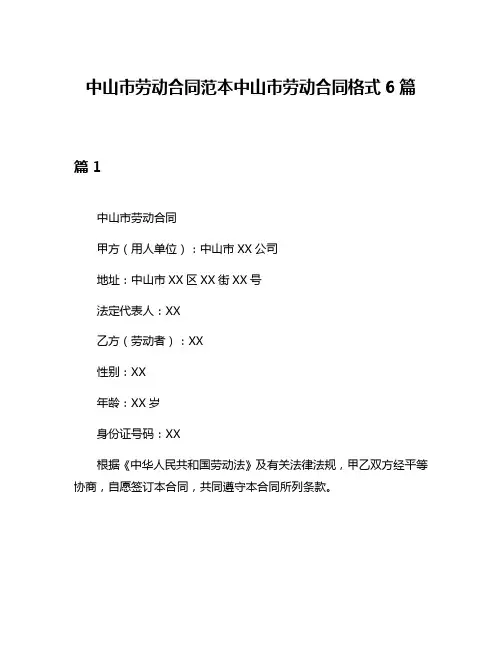 中山市劳动合同范本中山市劳动合同格式 6 篇

篇 1

中山市劳动合同

甲方（用人单位）：中山市 XX 公司

地址：中山市 XX 区 XX 街 XX 号

法定代表人：XX

乙方（劳动者）：XX

性别：XX

年龄：XX 岁

身份证号码：XX

根据《中华人民共和国劳动法》及有关法律法规，甲乙双方经平等协商，自愿签订本合同，共同遵守本合同所列条款。